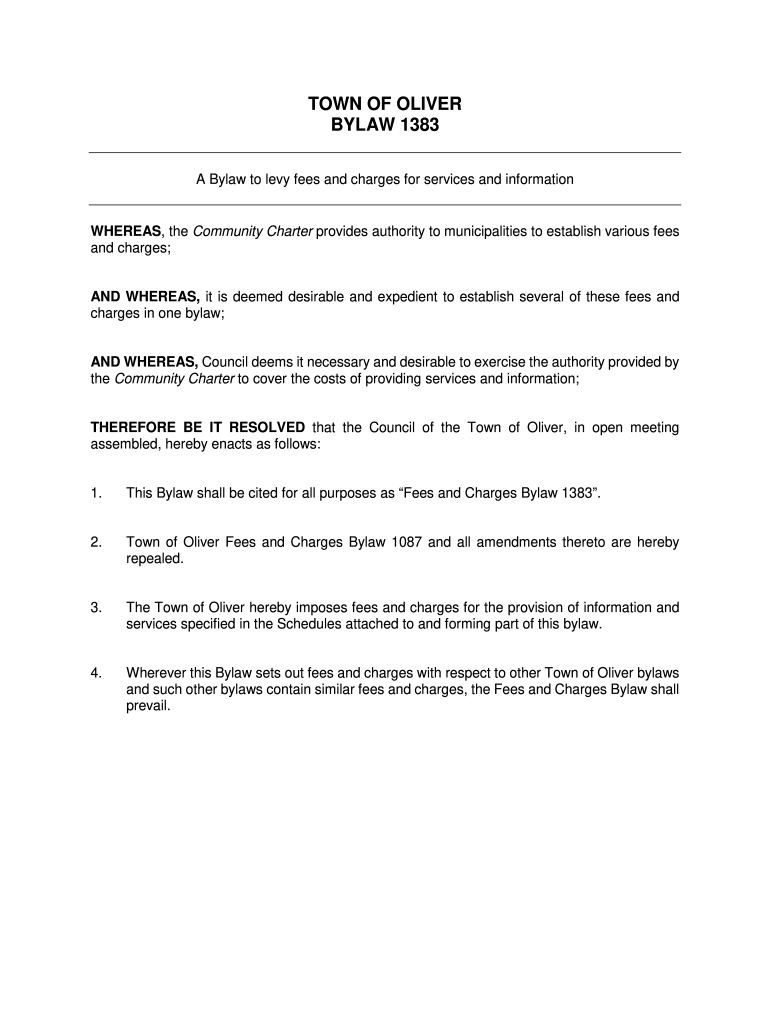 TOWN OF OLIVER
BYLAW 1383

A Bylaw to levy fees and charges for services and information

WHEREAS, the Community Charter provides authority to municipalities to establish various fees and charges;

AND WHEREAS, it is deemed desirable and expedient to establish several of these fees and charges in one bylaw;

AND WHEREAS, Council deems it necessary and desirable to exercise the authority provided by the Community Charter to cover the costs of providing services and information;

THEREFORE BE IT RESOLVED that the Council of the Town of Oliver, in open meeting assembled, hereby enacts as follows:

1. This Bylaw shall be cited for all purposes as “Fees and Charges Bylaw 1383”.

2. Town of Oliver Fees and Charges Bylaw 1087 and all amendments thereto are hereby repealed.

3. The Town of Oliver hereby imposes fees and charges for the provision of information and services specified in the Schedules attached to and forming part of this bylaw.

4. Wherever this Bylaw sets out fees and charges with respect to other Town of Oliver bylaws and such other bylaws contain similar fees and charges, the Fees and Charges Bylaw shall prevail.